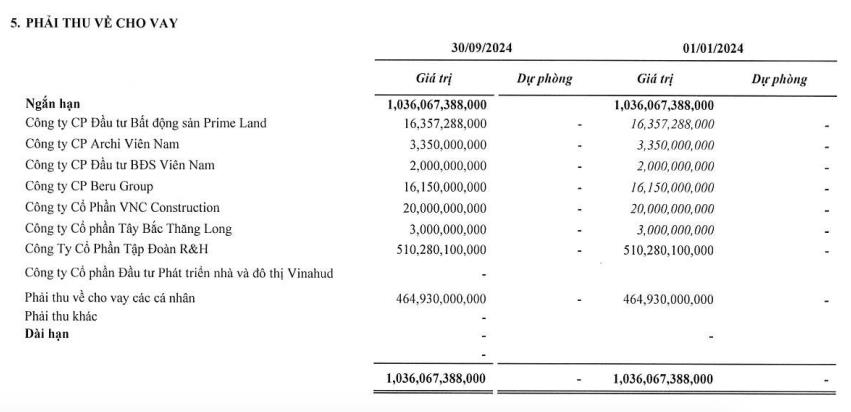 5. PHẢI THU VỀ CHO VAY

| | 30/09/2024 | | 01/01/2024 | |
|---|---|---|---|---|
| | Giá trị | Dự phòng | Giá trị | Dự phòng |
| Ngắn hạn | 1,036,067,388,000 | | 1,036,067,388,000 | |
| Công ty CP Đầu tư Bất động sản Prime Land | 16,357,288,000 | - | 16,357,288,000 | - |
| Công ty CP Archi Viên Nam | 3,350,000,000 | - | 3,350,000,000 | - |
| Công ty CP Đầu tư BĐS Viên Nam | 2,000,000,000 | - | 2,000,000,000 | - |
| Công ty CP Beru Group | 16,150,000,000 | - | 16,150,000,000 | - |
| Công ty Cổ Phần VNC Construction | 20,000,000,000 | - | 20,000,000,000 | - |
| Công ty Cổ phần Tây Bắc Thăng Long | 3,000,000,000 | - | 3,000,000,000 | - |
| Công Ty Cổ Phần Tập Đoàn R&H | 510,280,100,000 | - | 510,280,100,000 | - |
| Công ty Cổ phần Đầu tư Phát triển nhà và đô thị Vinahud | - | | | |
| Phải thu về cho vay các cá nhân | 464,930,000,000 | - | 464,930,000,000 | - |
| Phải thu khác | - | | | |
| Dài hạn | - | | - | |
| | - | | | |
| | 1,036,067,388,000 | - | 1,036,067,388,000 | - |